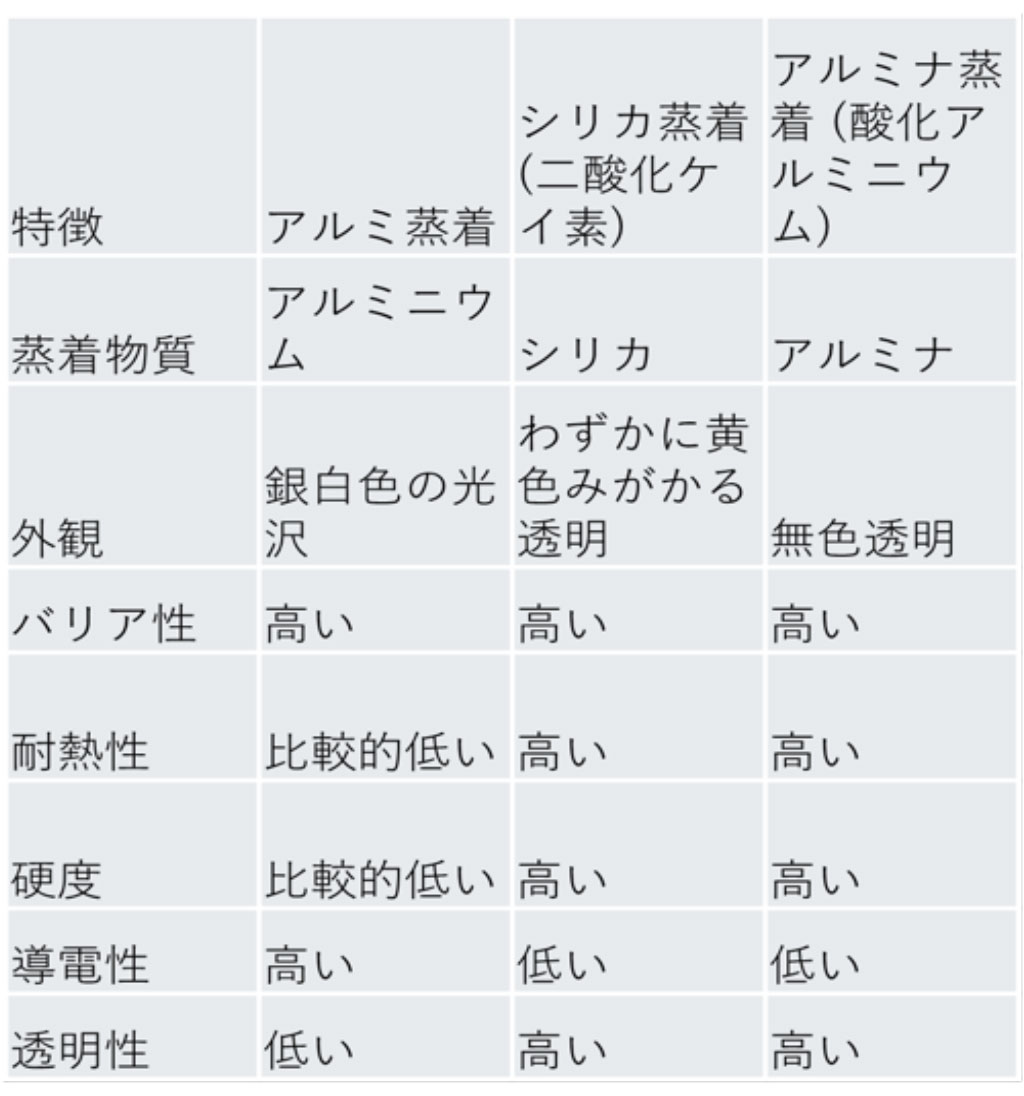 | 特徴 | アルミ蒸着 | シリカ蒸着(二酸化ケイ素) | アルミナ蒸着(酸化アルミニウム) |
|---|---|---|---|
| 蒸着物質 | アルミニウム | シリカ | アルミナ |
| 外観 | 銀白色の光沢 | わずかに黄色みがかる透明 | 無色透明 |
| バリア性 | 高い | 高い | 高い |
| 耐熱性 | 比較的低い | 高い | 高い |
| 硬度 | 比較的低い | 高い | 高い |
| 導電性 | 高い | 低い | 低い |
| 透明性 | 低い | 高い | 高い |